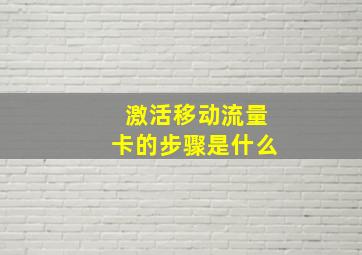 激活移动流量卡的步骤是什么